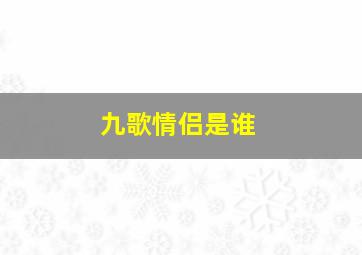 九歌情侣是谁